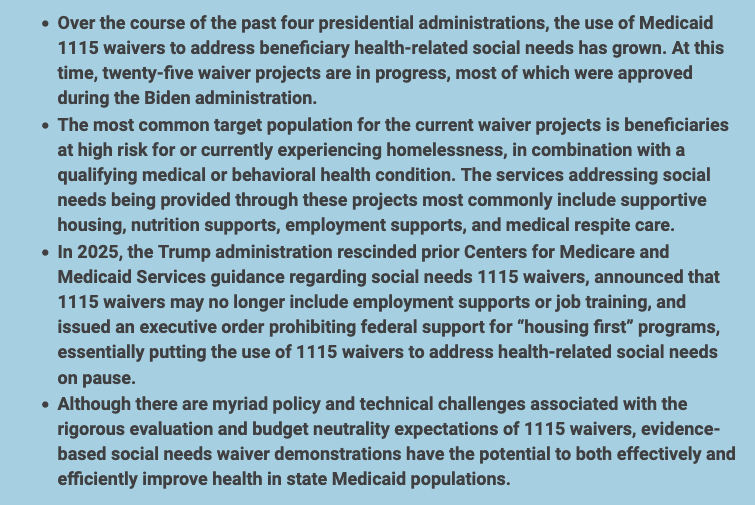 • Over the course of the past four presidential administrations, the use of Medicaid 1115 waivers to address beneficiary health-related social needs has grown. At this time, twenty-five waiver projects are in progress, most of which were approved during the Biden administration.
• The most common target population for the current waiver projects is beneficiaries at high risk for or currently experiencing homelessness, in combination with a qualifying medical or behavioral health condition. The services addressing social needs being provided through these projects most commonly include supportive housing, nutrition supports, employment supports, and medical respite care.
• In 2025, the Trump administration rescinded prior Centers for Medicare and Medicaid Services guidance regarding social needs 1115 waivers, announced that 1115 waivers may no longer include employment supports or job training, and issued an executive order prohibiting federal support for "housing first" programs, essentially putting the use of 1115 waivers to address health-related social needs on pause.
• Although there are myriad policy and technical challenges associated with the rigorous evaluation and budget neutrality expectations of 1115 waivers, evidence-based social needs waiver demonstrations have the potential to both effectively and efficiently improve health in state Medicaid populations.